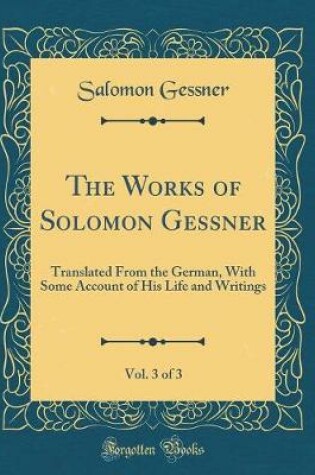 Salomon Gessner

The Works of Solomon Gessner

Translated From the German, With Some Account of His Life and Writings

Vol. 3 of 3

Forgotten Books